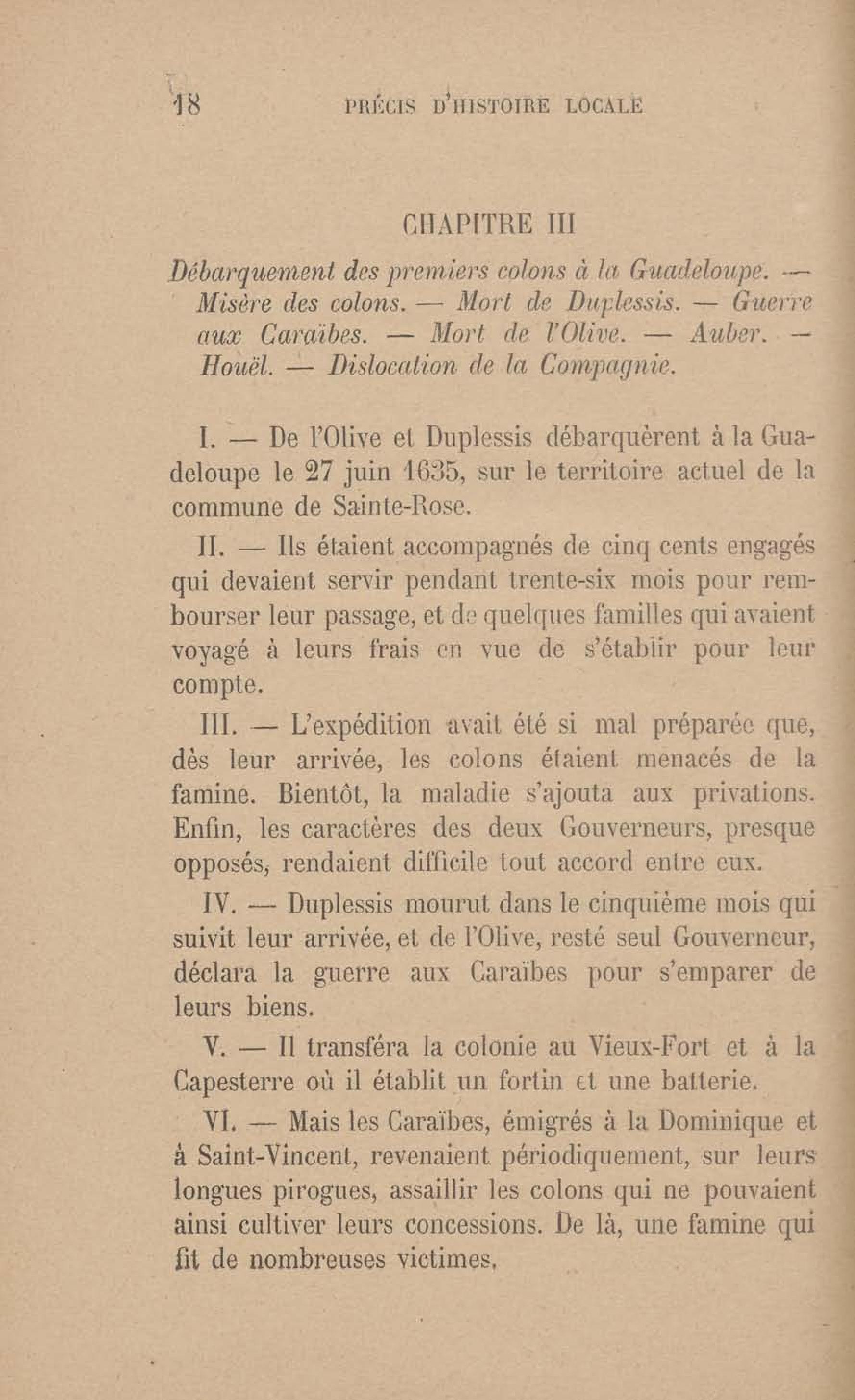 18 PRÉCIS D'HISTOIRE LOCALE

CHAPITRE III

Débarquement des premiers colons à la Guadeloupe. — Misère des colons. — Mort de Duplessis. — Guerre aux Caraïbes. — Mort de l'Olive. — Auber. — Houël. — Dislocation de la Compagnie.

I. — De l'Olive et Duplessis débarquèrent à la Guadeloupe le 27 juin 1635, sur le territoire actuel de la commune de Sainte-Rose.

II. — Ils étaient accompagnés de cinq cents engagés qui devaient servir pendant trente-six mois pour rembourser leur passage, et de quelques familles qui avaient voyagé à leurs frais en vue de s'établir pour leur compte.

III. — L'expédition avait été si mal préparée que, dès leur arrivée, les colons étaient menacés de la famine. Bientôt, la maladie s'ajouta aux privations. Enfin, les caractères des deux Gouverneurs, presque opposés, rendaient difficile tout accord entre eux.

IV. — Duplessis mourut dans le cinquième mois qui suivit leur arrivée, et de l'Olive, resté seul Gouverneur, déclara la guerre aux Caraïbes pour s'emparer de leurs biens.

V. — Il transféra la colonie au Vieux-Fort et à la Capesterre où il établit un fortin et une batterie.

VI. — Mais les Caraïbes, émigrés à la Dominique et à Saint-Vincent, revenaient périodiquement, sur leurs longues pirogues, assaillir les colons qui ne pouvaient ainsi cultiver leurs concessions. De là, une famine qui fit de nombreuses victimes.